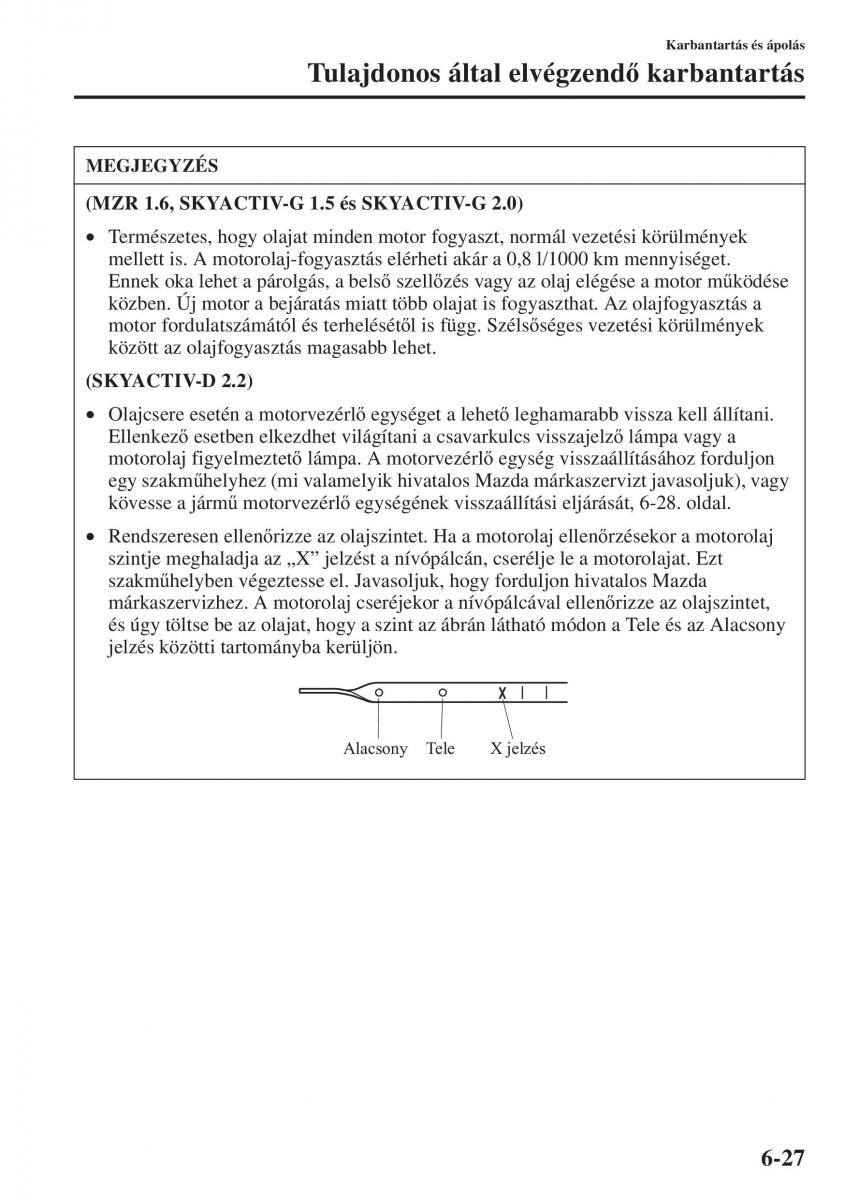 Karbantartás és ápolás

Tulajdonos által elvégzendő karbantartás

MEGJEGYZÉS

(MZR 1.6, SKYACTIV-G 1.5 és SKYACTIV-G 2.0)

• Természetes, hogy olajat minden motor fogyaszt, normál vezetési körülmények mellett is. A motorolaj-fogyasztás elérheti akár a 0,8 l/1000 km mennyiséget. Ennek oka lehet a párolgás, a belső szellőzés vagy az olaj elégése a motor működése közben. Új motor a bejáratás miatt több olajat is fogyaszthat. Az olajfogyasztás a motor fordulatszámától és terhelésétől is függ. Szélsőséges vezetési körülmények között az olajfogyasztás magasabb lehet.

(SKYACTIV-D 2.2)

• Olajcsere esetén a motorvezérlő egységet a lehető leghamarabb vissza kell állítani. Ellenkező esetben elkezdhet világítani a csavarkulcs visszajelző lámpa vagy a motorolaj figyelmeztető lámpa. A motorvezérlő egység visszaállításához forduljon egy szakműhelyhez (mi valamelyik hivatalos Mazda márkaszervizt javasoljuk), vagy kövesse a jármű motorvezérlő egységének visszaállítási eljárását, 6-28. oldal.

• Rendszeresen ellenőrizze az olajszintet. Ha a motorolaj ellenőrzésekor a motorolaj szintje meghaladja az „X” jelzést a nívópálcán, cserélje le a motorolajat. Ezt szakműhelyben végeztesse el. Javasoljuk, hogy forduljon hivatalos Mazda márkaszervizhez. A motorolaj cseréjekor a nívópálcával ellenőrizze az olajszintet, és úgy töltse be az olajat, hogy a szint az ábrán látható módon a Tele és az Alacsony jelzés közötti tartományba kerüljön.

X

Alacsony Tele X jelzés

6-27